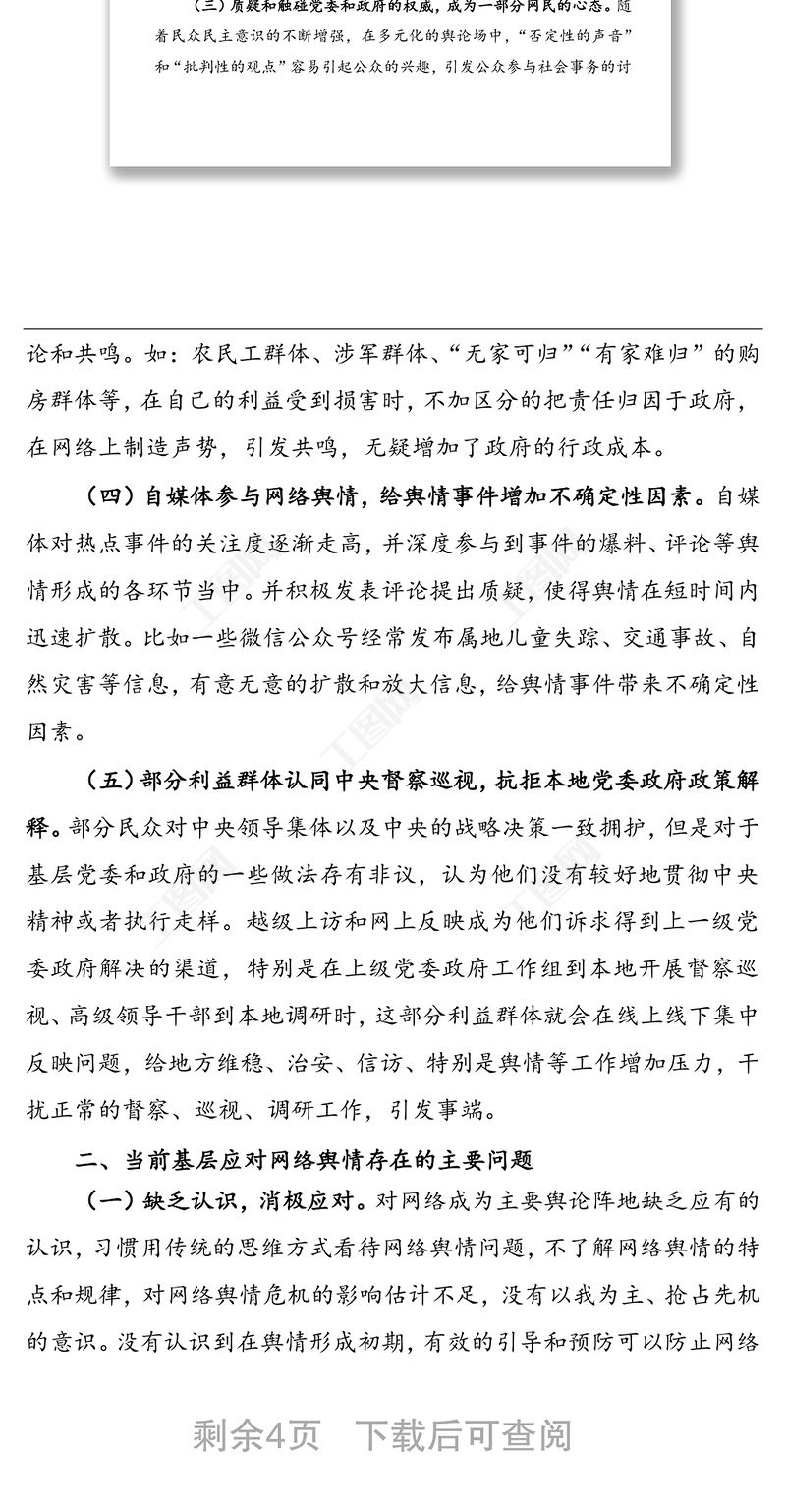 （三）质疑和触碰党委和政府的权威，成为一部分网民的心态。随着民众民主意识的不断增强，在多元化的舆论场中，“否定性的声音”和“批判性的观点”容易引起公众的兴趣，引发公众参与社会事务的讨

论和共鸣。如：农民工群体、涉军群体、“无家可归”“有家难归”的购房群体等，在自己的利益受到损害时，不加区分的把责任归因于政府，在网络上制造声势，引发共鸣，无疑增加了政府的行政成本。

（四）自媒体参与网络舆情，给舆情事件增加不确定性因素。自媒体对热点事件的关注度逐渐走高，并深度参与到事件的爆料、评论等舆情形成的各环节当中。并积极发表评论提出质疑，使得舆情在短时间内迅速扩散。比如一些微信公众号经常发布属地儿童失踪、交通事故、自然灾害等信息，有意无意的扩散和放大信息，给舆情事件带来不确定性因素。

（五）部分利益群体认同中央督察巡视，抗拒本地党委政府政策解释。部分民众对中央领导集体以及中央的战略决策一致拥护，但是对于基层党委和政府的一些做法存有非议，认为他们没有较好地贯彻中央精神或者执行走样。越级上访和网上反映成为他们诉求得到上一级党委政府解决的渠道，特别是在上级党委政府工作组到本地开展督察巡视、高级领导干部到本地调研时，这部分利益群体就会在线上线下集中反映问题，给地方维稳、治安、信访、特别是舆情等工作增加压力，干扰正常的督察、巡视、调研工作，引发事端。

二、当前基层应对网络舆情存在的主要问题

（一）缺乏认识，消极应对。对网络成为主要舆论阵地缺乏应有的认识，习惯用传统的思维方式看待网络舆情问题，不了解网络舆情的特点和规律，对网络舆情危机的影响估计不足，没有以我为主、抢占先机的意识。没有认识到在舆情形成初期，有效的引导和预防可以防止网络

剩余4页　下载后可查阅